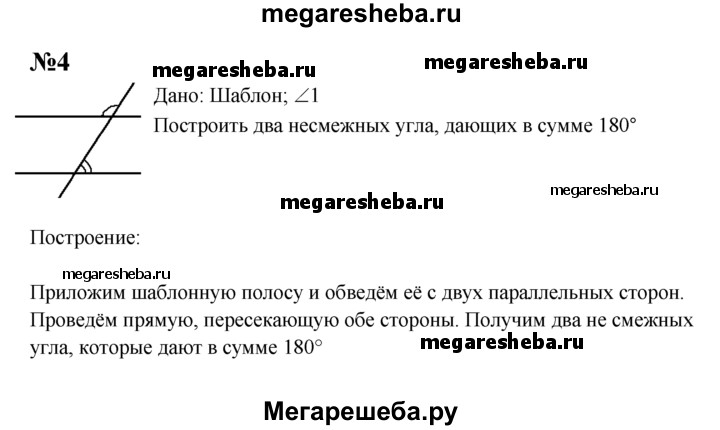 megaresheba.ru

№4

megaresheba.ru

megaresheba.ru

Дано: Шаблон; $\angle 1$

Построить два несмежных угла, дающих в сумме $180°$

megaresheba.ru

megaresheba.ru

Построение:

megaresheba.ru

Приложим шаблонную полосу и обведём её с двух параллельных сторон. Проведём прямую, пересекающую обе стороны. Получим два не смежных угла, которые дают в сумме $180°$

megaresheba.ru

Мегарешеба.ру